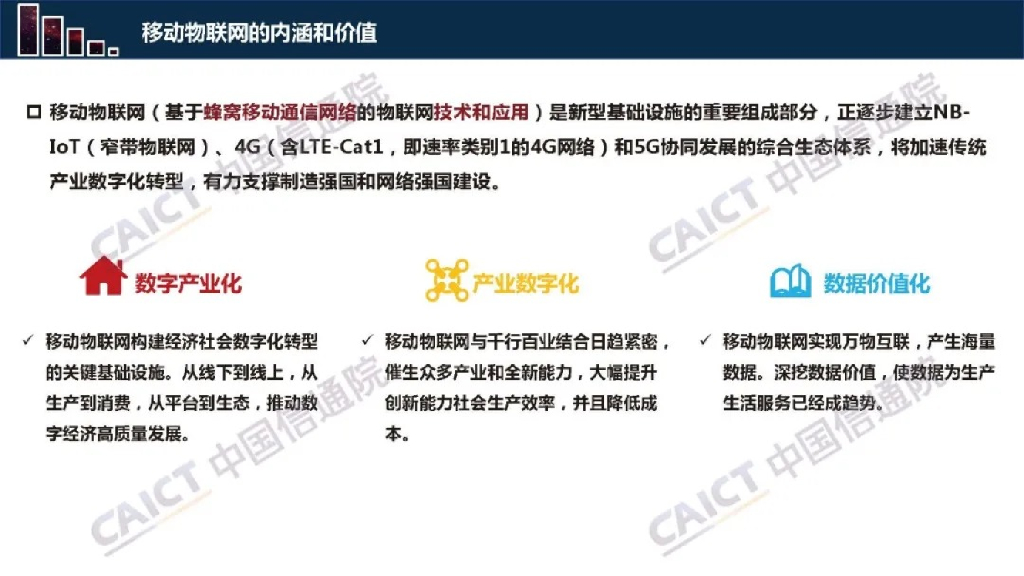 移动物联网的内涵和价值

☐ 移动物联网（基于蜂窝移动通信网络的物联网技术和应用）是新型基础设施的重要组成部分，正逐步建立NB-IoT（窄带物联网）、4G（含LTE-Cat1，即速率类别1的4G网络）和5G协同发展的综合生态体系，将加速传统产业数字化转型，有力支撑制造强国和网络强国建设。

数字产业化

✓ 移动物联网构建经济社会数字化转型的关键基础设施。从线下到线上，从生产到消费，从平台到生态，推动数字经济高质量发展。

产业数字化

✓ 移动物联网与千行百业结合日趋紧密，催生众多产业和全新能力，大幅提升创新能力社会生产效率，并且降低成本。

数据价值化

✓ 移动物联网实现万物互联，产生海量数据。深挖数据价值，使数据为生产生活服务已经成趋势。

CAICT 中国信通院